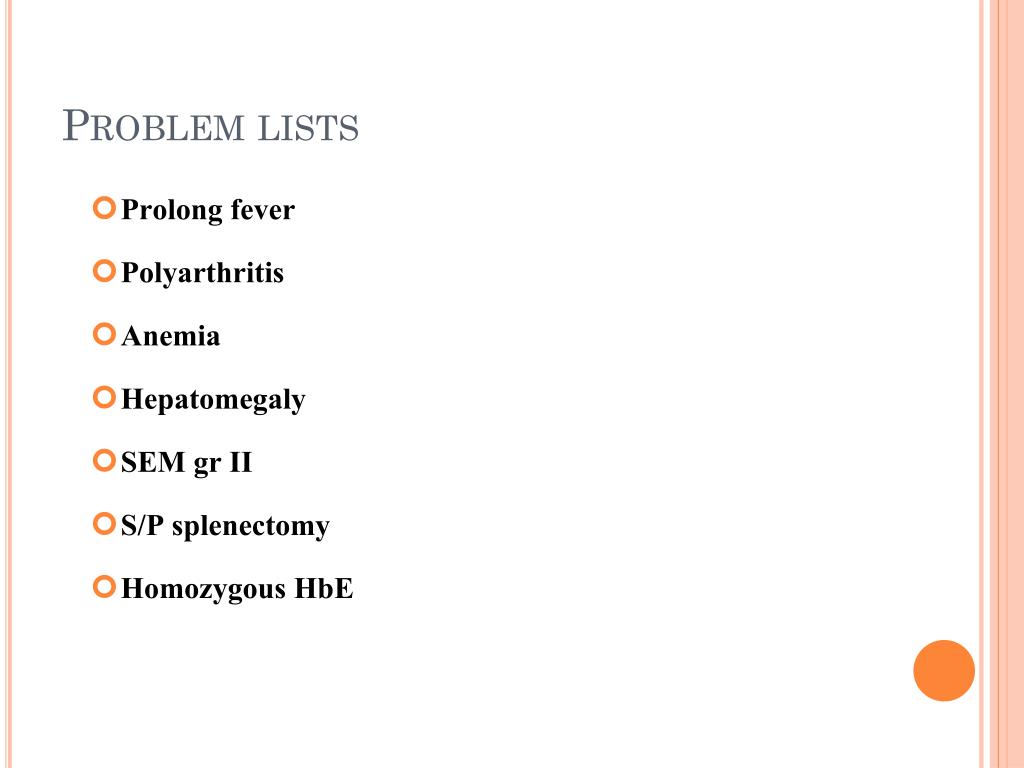 PROBLEM LISTS

• Prolong fever

• Polyarthritis

• Anemia

• Hepatomegaly

• SEM gr II

• S/P splenectomy

• Homozygous HbE